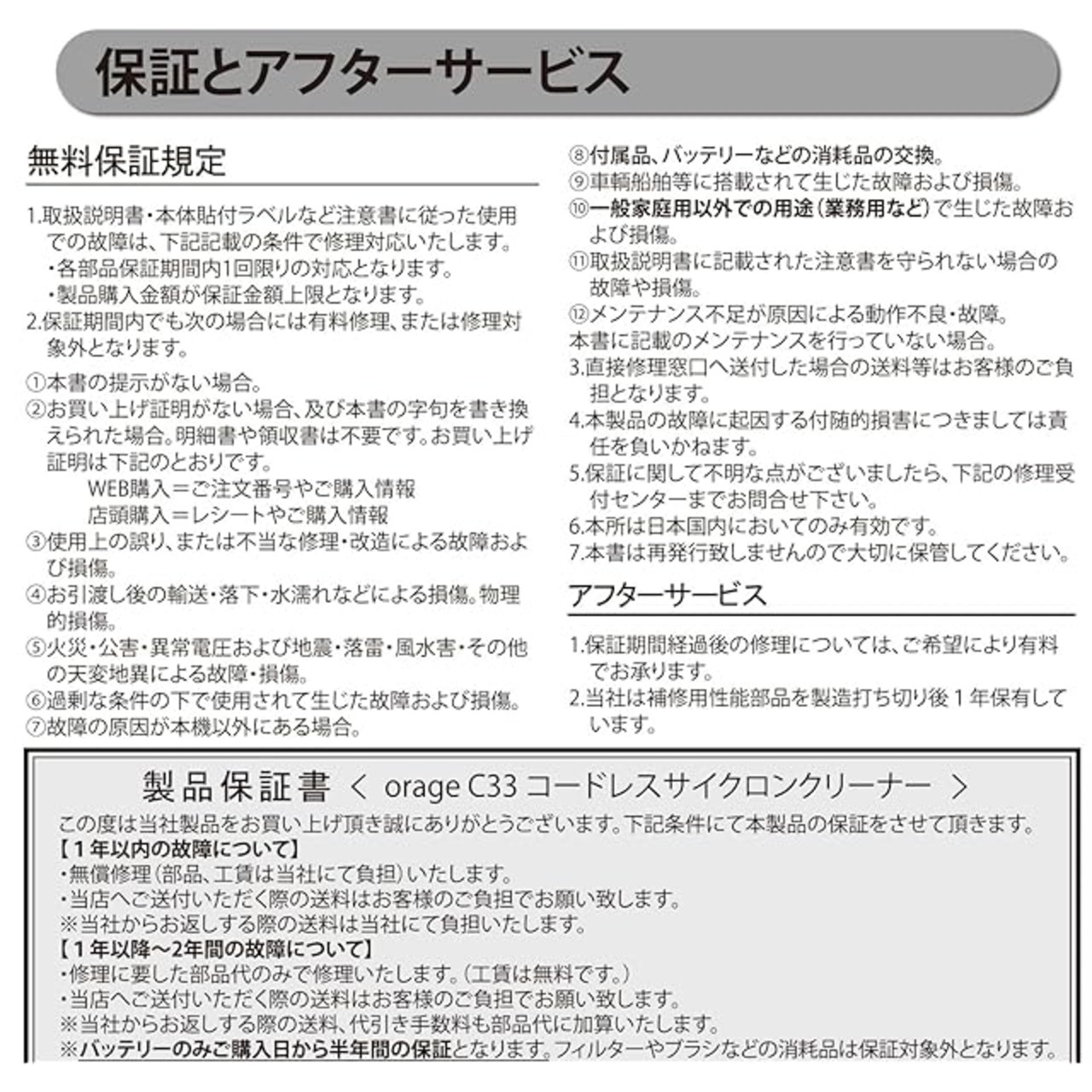 保証とアフターサービス

無料保証規定

1.取扱説明書・本体貼付ラベルなど注意書に従った使用での故障は、下記記載の条件で修理対応いたします。
・各部品保証期間内1回限りの対応となります。
・製品購入金額が保証金額上限となります。
2.保証期間内でも次の場合には有料修理、または修理対象外となります。

①本書の提示がない場合。
②お買い上げ証明がない場合、及び本書の字句を書き換えられた場合。明細書や領収書は不要です。お買い上げ証明は下記のとおりです。
WEB購入＝ご注文番号やご購入情報
店頭購入＝レシートやご購入情報
③使用上の誤り、または不当な修理・改造による故障および損傷。
④お引渡し後の輸送・落下・水濡れなどによる損傷。物理的損傷。
⑤火災・公害・異常電圧および地震・落雷・風水害・その他の天変地異による故障・損傷。
⑥過剰な条件の下で使用されて生じた故障および損傷。
⑦故障の原因が本機以外にある場合。
⑧付属品、バッテリーなどの消耗品の交換。
⑨車輌船舶等に搭載されて生じた故障および損傷。
⑩一般家庭用以外での用途（業務用など）で生じた故障および損傷。
⑪取扱説明書に記載された注意書を守られない場合の故障や損傷。
⑫メンテナンス不足が原因による動作不良・故障。
本書に記載のメンテナンスを行っていない場合。
3.直接修理窓口へ送付した場合の送料等はお客様のご負担となります。
4.本製品の故障に起因する付随的損害につきましては責任を負いかねます。
5.保証に関して不明な点がございましたら、下記の修理受付センターまでお問合せ下さい。
6.本所は日本国内においてのみ有効です。
7.本書は再発行致しませんので大切に保管してください。

アフターサービス

1.保証期間経過後の修理については、ご希望により有料でお承ります。
2.当社は補修用性能部品を製造打ち切り後1年保有しています。

製品保証書 < orage C33 コードレスサイクロンクリーナー >
この度は当社製品をお買い上げ頂き誠にありがとうございます。下記条件にて本製品の保証をさせて頂きます。
【1年以内の故障について】
・無償修理（部品、工賃は当社にて負担）いたします。
・当店へご送付いただく際の送料はお客様のご負担でお願い致します。
※当社からお返しする際の送料は当社にて負担いたします。
【1年以降～2年間の故障について】
・修理に要した部品代のみで修理いたします。（工賃は無料です。）
・当店へご送付いただく際の送料はお客様のご負担でお願い致します。
※当社からお返しする際の送料、代引き手数料も部品代に加算いたします。
※バッテリーのみご購入日から半年間の保証となります。フィルターやブラシなどの消耗品は保証対象外となります。